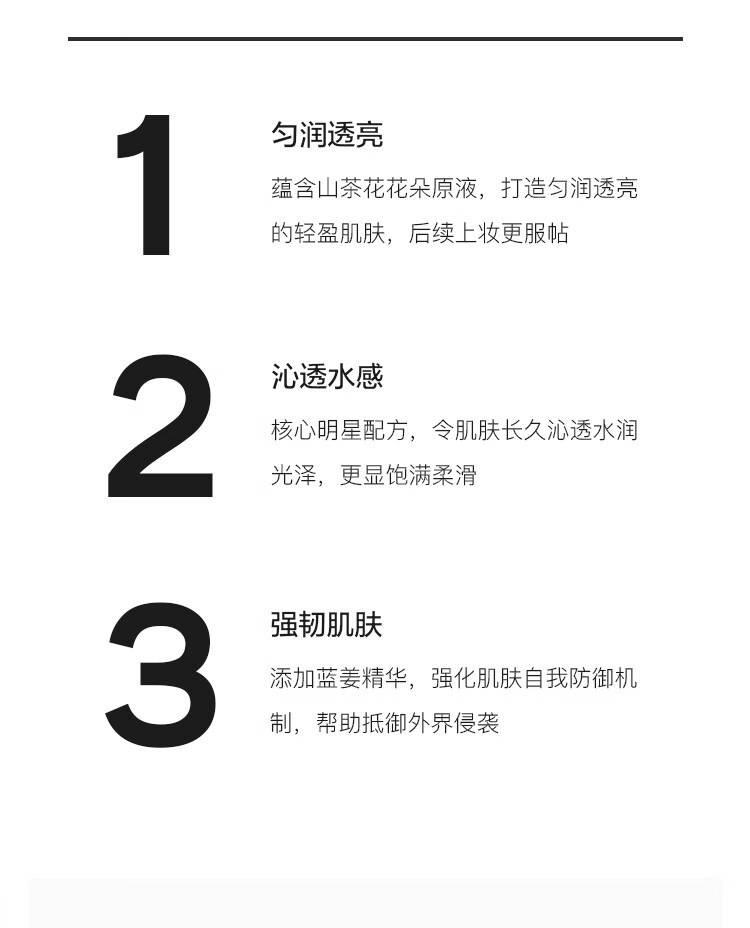 1

匀润透亮

蕴含山茶花花朵原液，打造匀润透亮的轻盈肌肤，后续上妆更服帖

2

沁透水感

核心明星配方，令肌肤长久沁透水润光泽，更显饱满柔滑

3

强韧肌肤

添加蓝姜精华，强化肌肤自我防御机制，帮助抵御外界侵袭